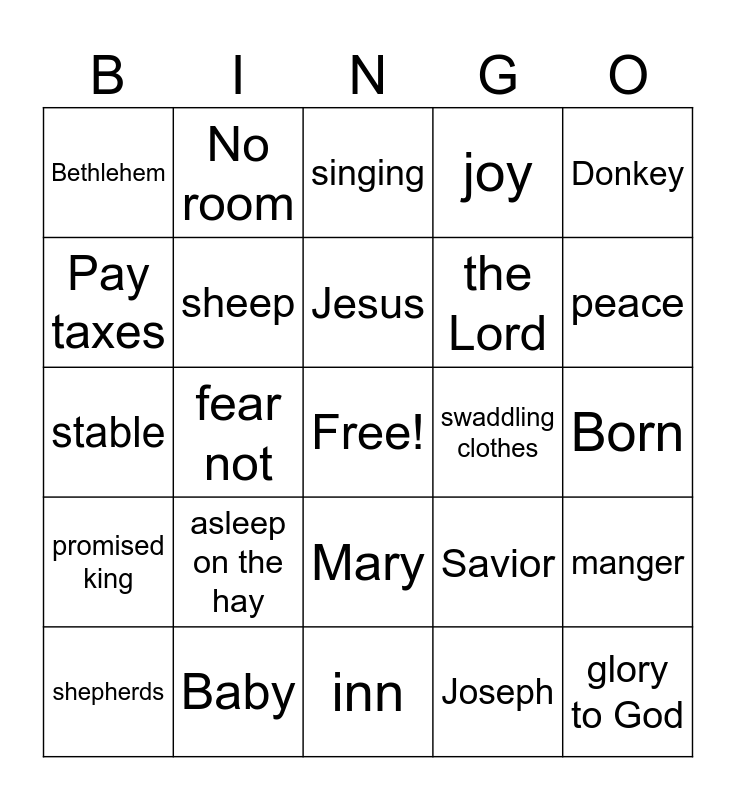 | B | I | N | G | O |
|---|---|---|---|---|
| Bethlehem | No room | singing | joy | Donkey |
| Pay taxes | sheep | Jesus | the Lord | peace |
| stable | fear not | Free! | swaddling clothes | Born |
| promised king | asleep on the hay | Mary | Savior | manger |
| shepherds | Baby | inn | Joseph | glory to God |